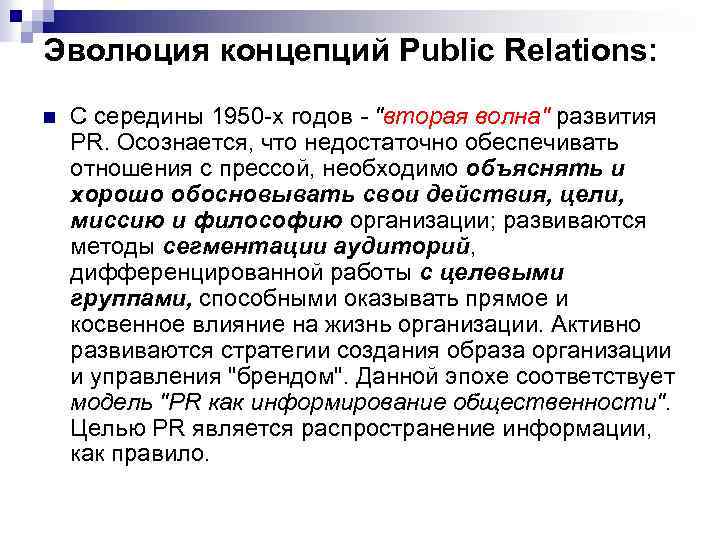 Эволюция концепций Public Relations:

• С середины 1950-х годов - "вторая волна" развития PR. Осознается, что недостаточно обеспечивать отношения с прессой, необходимо объяснять и хорошо обосновывать свои действия, цели, миссию и философию организации; развиваются методы сегментации аудиторий, дифференцированной работы с целевыми группами, способными оказывать прямое и косвенное влияние на жизнь организации. Активно развиваются стратегии создания образа организации и управления "брендом". Данной эпохе соответствует модель "PR как информирование общественности". Целью PR является распространение информации, как правило.